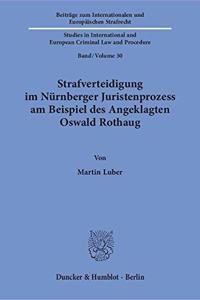 Beiträge zum Internationalen und Europäischen Strafrecht

Studies in International and European Criminal Law and Procedure

Band / Volume 30

Strafverteidigung im Nürnberger Juristenprozess am Beispiel des Angeklagten Oswald Rothaug

Von

Martin Luber

Duncker & Humblot · Berlin